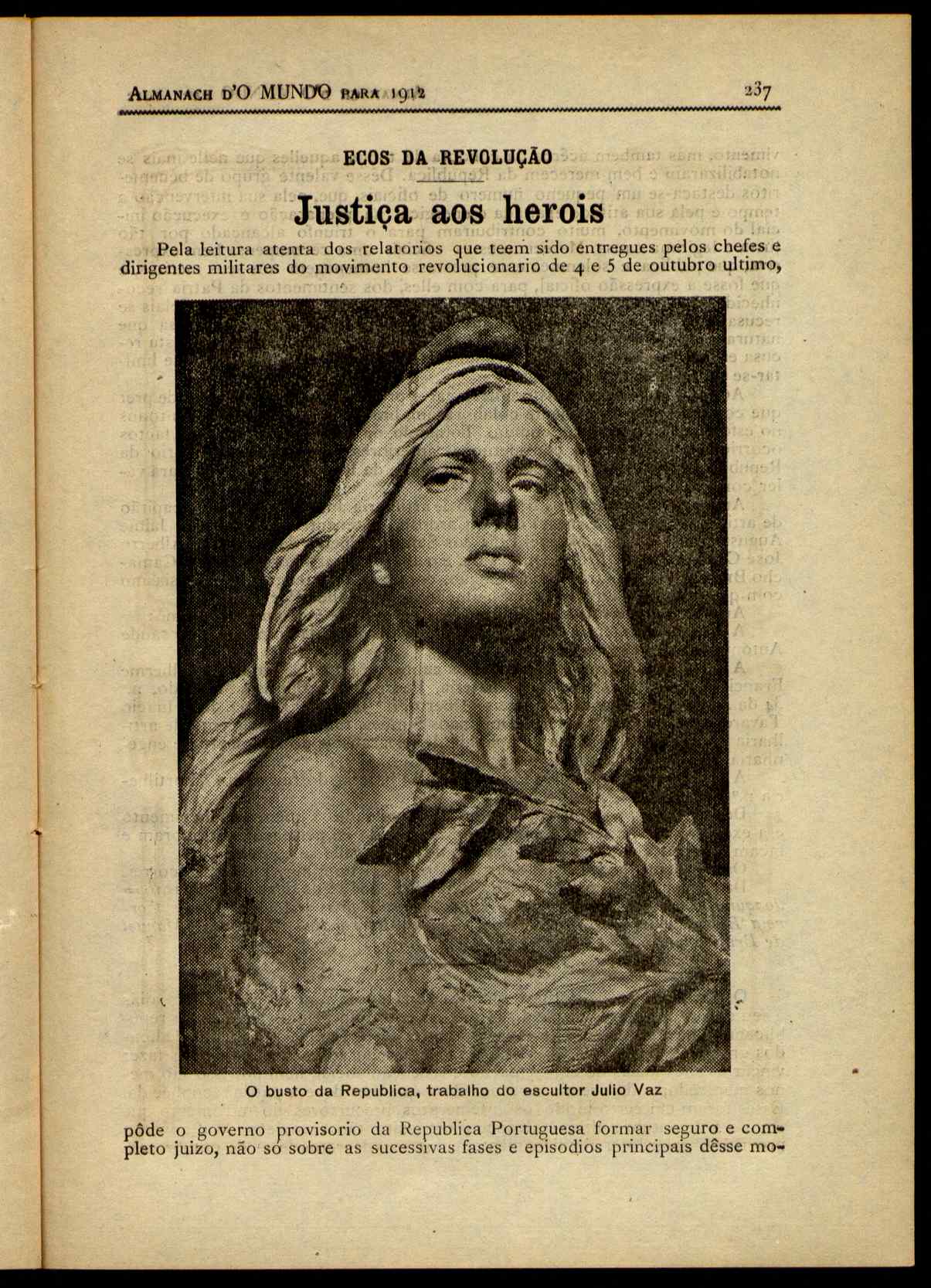 ALMANACH D'O MUNDO PARA 1912 237

ECOS DA REVOLUÇÃO

Justiça aos herois

Pela leitura atenta dos relatorios que teem sido entregues pelos chefes e dirigentes militares do movimento revolucionario de 4 e 5 de outubro ultimo,

O busto da Republica, trabalho do escultor Julio Vaz

pôde o governo provisorio da Republica Portuguesa formar seguro e completo juizo, não só sobre as sucessivas fases e episodios principais dêsse mo-